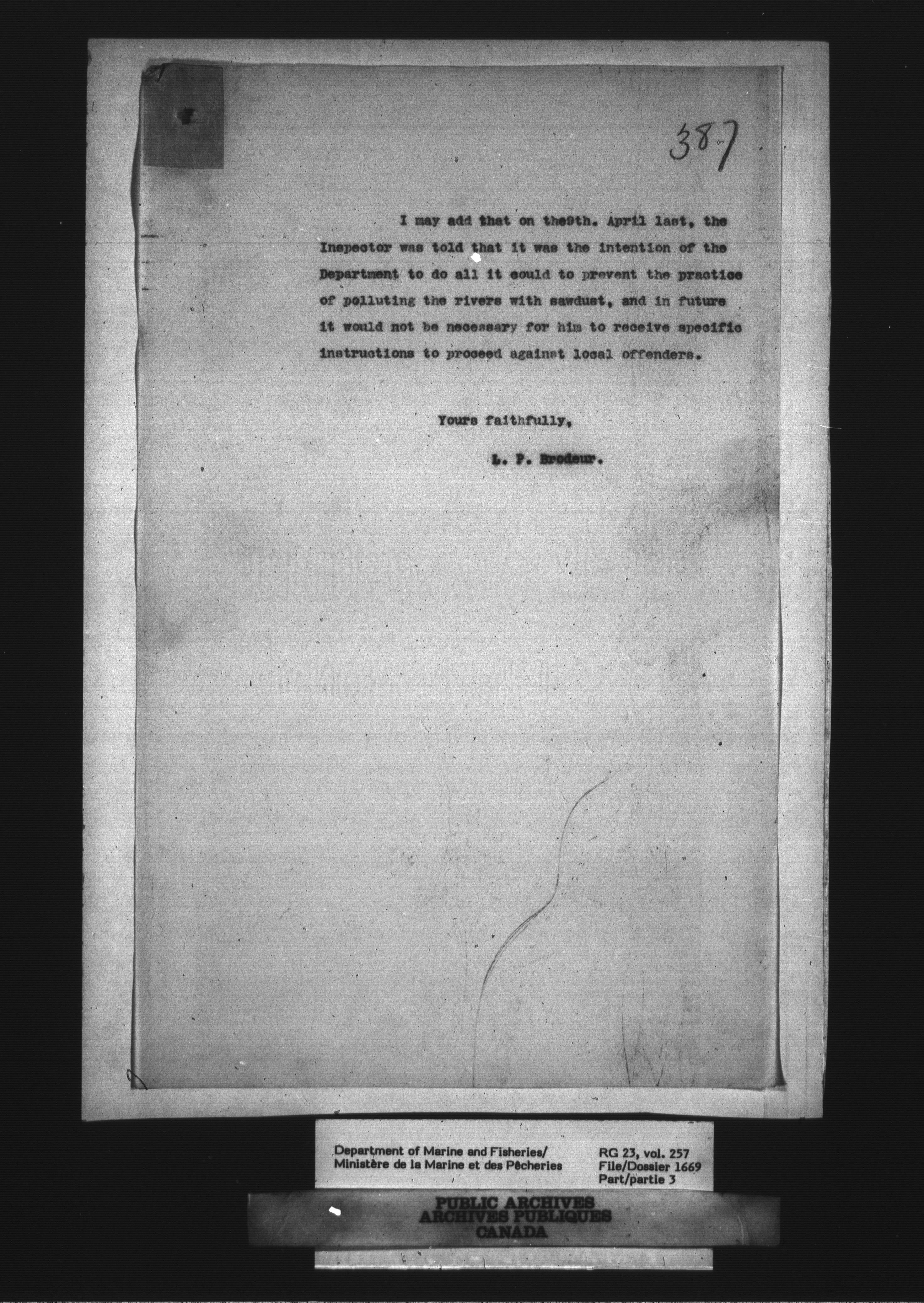 387

I may add that on the9th. April last, the Inspector was told that it was the intention of the Department to do all it could to prevent the practice of polluting the rivers with sawdust, and in future it would not be necessary for him to receive specific instructions to proceed against local offenders.

Yours faithfully,

L. P. Brodeur.

Department of Marine and Fisheries/
Ministère de la Marine et des Pêcheries

RG 23, vol. 257
File/Dossier 1669
Part/partie 3

PUBLIC ARCHIVES
ARCHIVES PUBLIQUES
CANADA